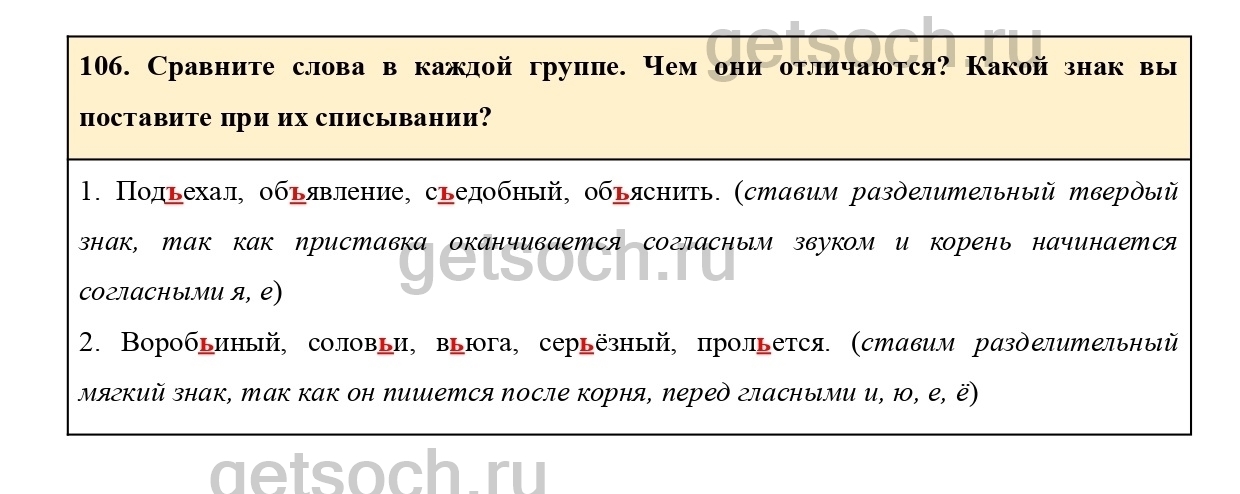 106. Сравните слова в каждой группе. Чем они отличаются? Какой знак вы поставите при их списывании?

1. Подъехал, объявление, съедобный, объяснить. (ставим разделительный твердый знак, так как приставка оканчивается согласным звуком и корень начинается согласными я, е)
2. Воробьиный, соловьи, вьюга, серьёзный, прольется. (ставим разделительный мягкий знак, так как он пишется после корня, перед гласными и, ю, е, ё)

getsoch.ru